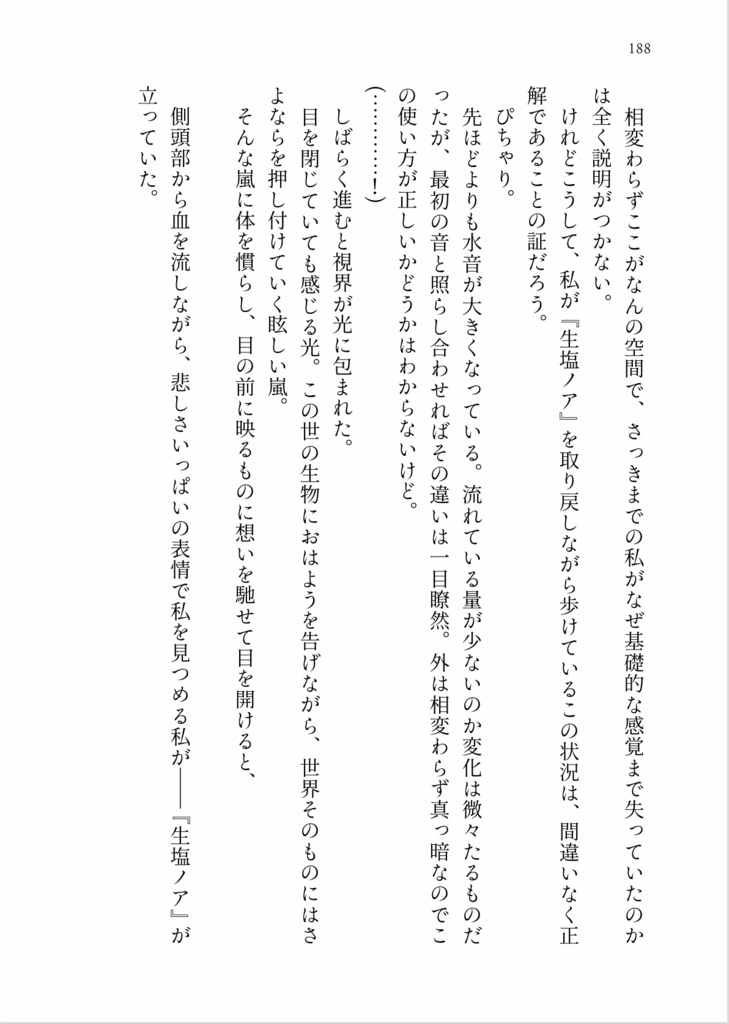 188

相変わらずここがなんの空間で、さっきまでの私がなぜ基礎的な感覚まで失っていたのかは全く説明がつかない。

けれどこうして、私が『生塩ノア』を取り戻しながら歩けているこの状況は、間違いなく正解であることの証だろう。

ぴちゃり。

先ほどよりも水音が大きくなっている。流れている量が少ないのか変化は微々たるものだったが、最初の音と照らし合わせればその違いは一目瞭然。外は相変わらず真っ暗なのでこの使い方が正しいかどうかはわからないけど。

(…………！)

しばらく進むと視界が光に包まれた。

目を閉じていても感じる光。この世の生物におはようを告げながら、世界そのものにはさよならを押し付けていく眩しい嵐。

そんな嵐に体を慣らし、目の前に映るものに想いを馳せて目を開けると、

側頭部から血を流しながら、悲しさいっぱいの表情で私を見つめる私が――『生塩ノア』が立っていた。